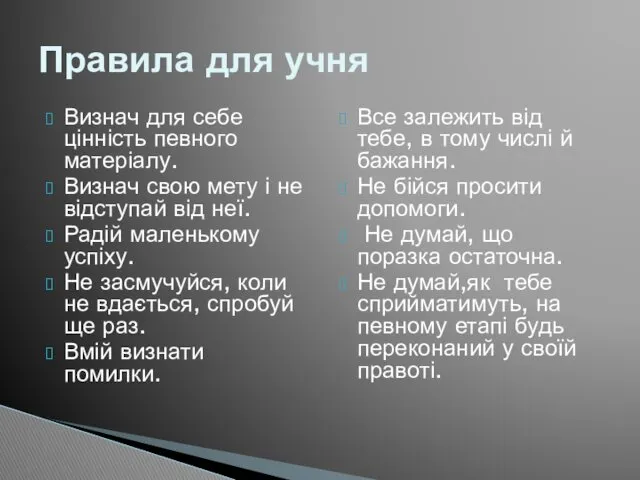 Правила для учня

Визнач для себе цінність певного матеріалу.

Визнач свою мету і не відступай від неї.

Радій маленькому успіху.

Не засмучуйся, коли не вдається, спробуй ще раз.

Вмій визнати помилки.

Все залежить від тебе, в тому числі й бажання.

Не бійся просити допомоги.

Не думай, що поразка остаточна.

Не думай,як тебе сприйматимуть, на певному етапі будь переконаний у своїй правоті.